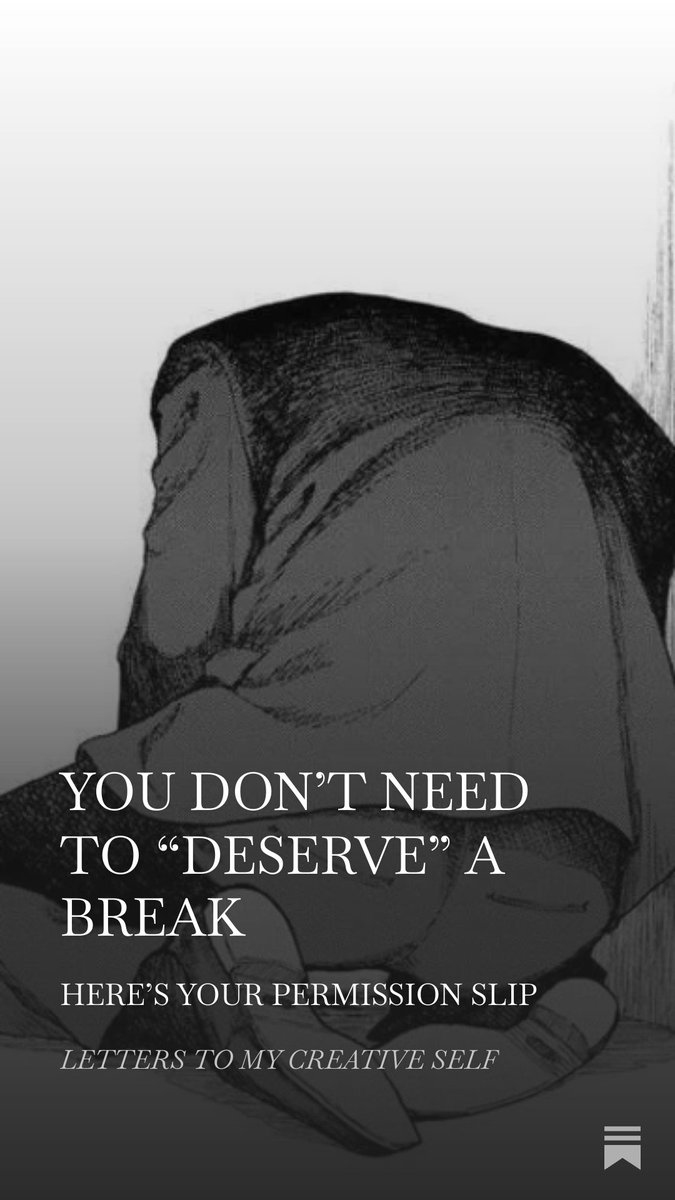 YOU DON'T NEED TO "DESERVE" A BREAK

HERE'S YOUR PERMISSION SLIP

LETTERS TO MY CREATIVE SELF